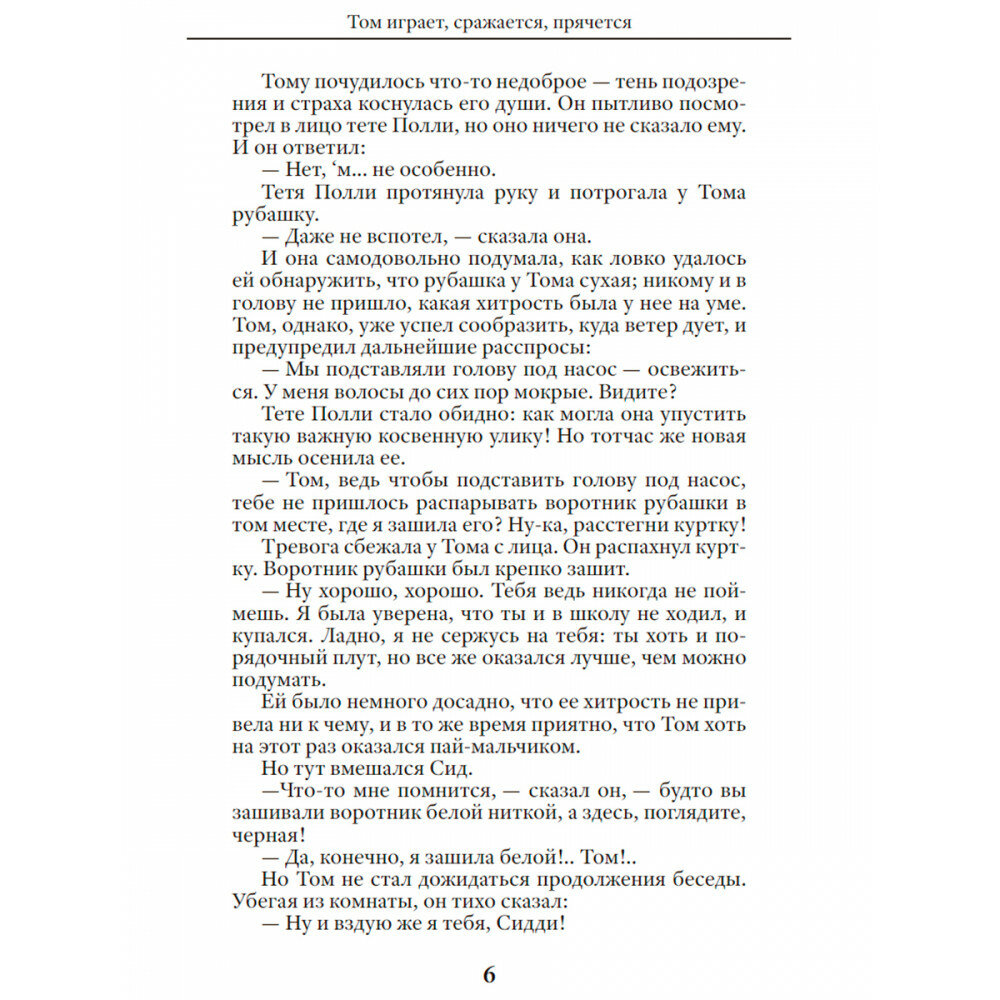 Том играет, сражается, прячется

Тому почудилось что-то недоброе — тень подозрения и страха коснулась его души. Он пытливо посмотрел в лицо тете Полли, но оно ничего не сказало ему. И он ответил:

— Нет, 'м... не особенно.

Тетя Полли протянула руку и потрогала у Тома рубашку.

— Даже не вспотел, — сказала она.

И она самодовольно подумала, как ловко удалось ей обнаружить, что рубашка у Тома сухая; никому и в голову не пришло, какая хитрость была у нее на уме. Том, однако, уже успел сообразить, куда ветер дует, и предупредил дальнейшие расспросы:

— Мы подставляли голову под насос — освежиться. У меня волосы до сих пор мокрые. Видите?

Тете Полли стало обидно: как могла она упустить такую важную косвенную улику! Но тотчас же новая мысль осенила ее.

— Том, ведь чтобы подставить голову под насос, тебе не пришлось распарывать воротник рубашки в том месте, где я зашила его? Ну-ка, расстегни куртку!

Тревога сбежала у Тома с лица. Он распахнул куртку. Воротник рубашки был крепко зашит.

— Ну хорошо, хорошо. Тебя ведь никогда не поймешь. Я была уверена, что ты и в школу не ходил, и купался. Ладно, я не сержусь на тебя: ты хоть и порядочный плут, но все же оказался лучше, чем можно подумать.

Ей было немного досадно, что ее хитрость не привела ни к чему, и в то же время приятно, что Том хоть на этот раз оказался пай-мальчиком.

Но тут вмешался Сид.

—Что-то мне помнится, — сказал он, — будто вы зашивали воротник белой ниткой, а здесь, поглядите, черная!

— Да, конечно, я зашила белой!.. Том!..

Но Том не стал дожидаться продолжения беседы. Убегая из комнаты, он тихо сказал:

— Ну и вздую же я тебя, Сидди!

6